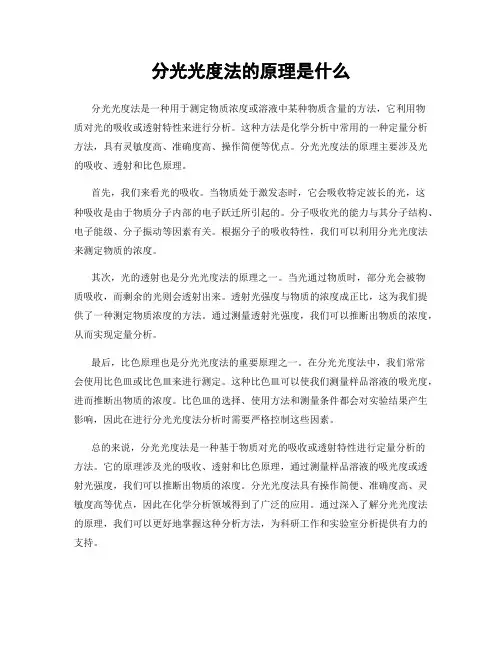 分光光度法的原理是什么

分光光度法是一种用于测定物质浓度或溶液中某种物质含量的方法，它利用物质对光的吸收或透射特性来进行分析。这种方法是化学分析中常用的一种定量分析方法，具有灵敏度高、准确度高、操作简便等优点。分光光度法的原理主要涉及光的吸收、透射和比色原理。

首先，我们来看光的吸收。当物质处于激发态时，它会吸收特定波长的光，这种吸收是由于物质分子内部的电子跃迁所引起的。分子吸收光的能力与其分子结构、电子能级、分子振动等因素有关。根据分子的吸收特性，我们可以利用分光光度法来测定物质的浓度。

其次，光的透射也是分光光度法的原理之一。当光通过物质时，部分光会被物质吸收，而剩余的光则会透射出来。透射光强度与物质的浓度成正比，这为我们提供了一种测定物质浓度的方法。通过测量透射光强度，我们可以推断出物质的浓度，从而实现定量分析。

最后，比色原理也是分光光度法的重要原理之一。在分光光度法中，我们常常会使用比色皿或比色皿来进行测定。这种比色皿可以使我们测量样品溶液的吸光度，进而推断出物质的浓度。比色皿的选择、使用方法和测量条件都会对实验结果产生影响，因此在进行分光光度法分析时需要严格控制这些因素。

总的来说，分光光度法是一种基于物质对光的吸收或透射特性进行定量分析的方法。它的原理涉及光的吸收、透射和比色原理，通过测量样品溶液的吸光度或透射光强度，我们可以推断出物质的浓度。分光光度法具有操作简便、准确度高、灵敏度高等优点，因此在化学分析领域得到了广泛的应用。通过深入了解分光光度法的原理，我们可以更好地掌握这种分析方法，为科研工作和实验室分析提供有力的支持。